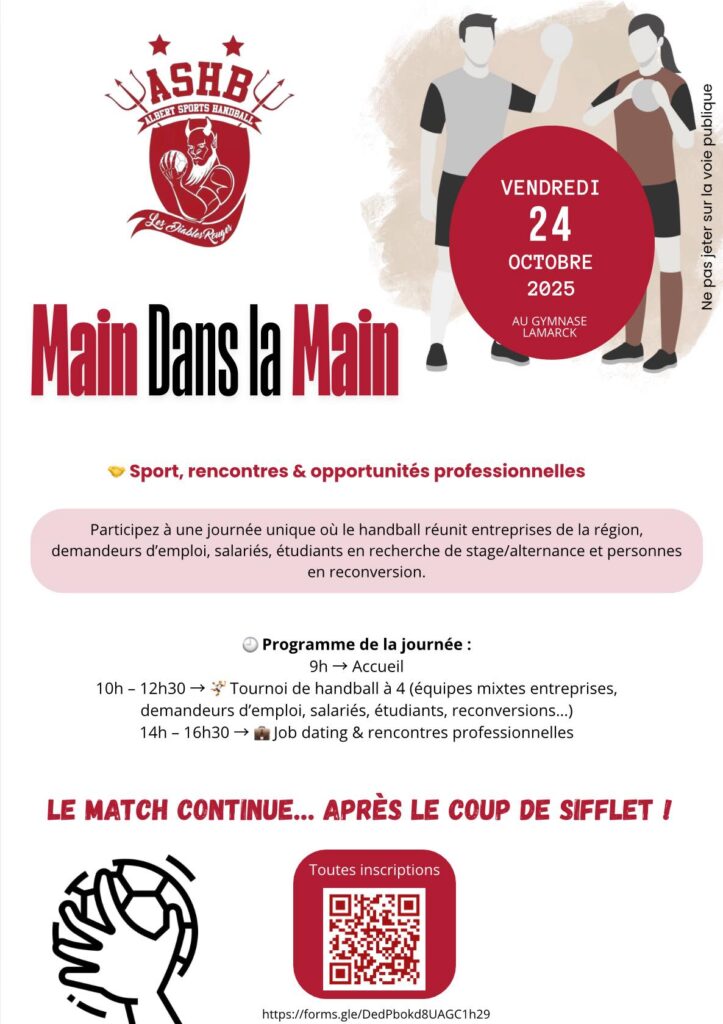 ASHB
ALBERT SPORTS HANDBALL
Les Diables Rouges

VENDREDI
24
OCTOBRE
2025
AU GYMNASE LAMARCK

Ne pas jeter sur la voie publique

Main Dans la Main

🤝 Sport, rencontres & opportunités professionnelles

Participez à une journée unique où le handball réunit entreprises de la région, demandeurs d'emploi, salariés, étudiants en recherche de stage/alternance et personnes en reconversion.

🕘 Programme de la journée :
9h → Accueil
10h – 12h30 → 🤾 Tournoi de handball à 4 (équipes mixtes entreprises, demandeurs d'emploi, salariés, étudiants, reconversions...)
14h – 16h30 → 💼 Job dating & rencontres professionnelles

LE MATCH CONTINUE... APRÈS LE COUP DE SIFFLET !

Toutes inscriptions

https://forms.gle/DedPbokd8UAGC1h29